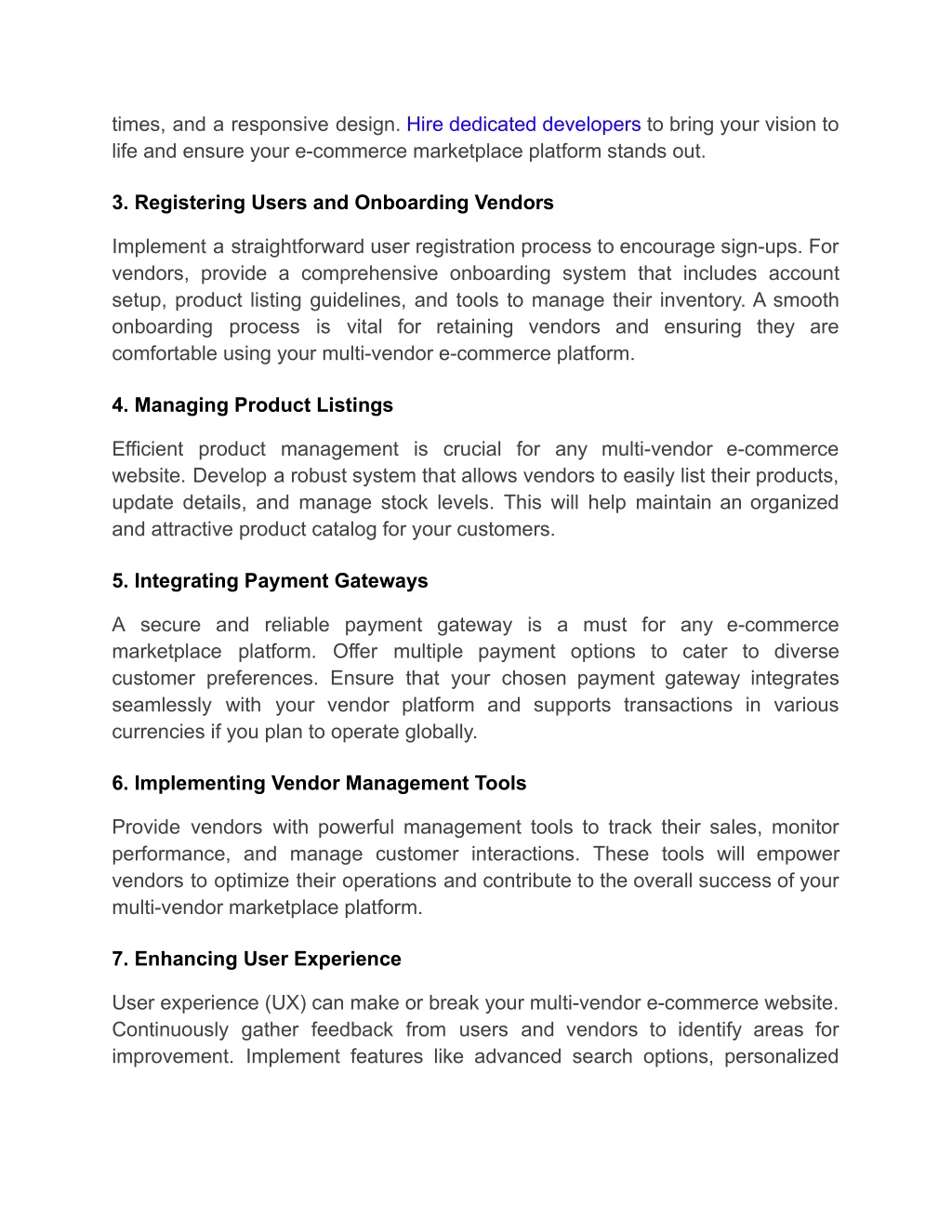 times, and a responsive design. Hire dedicated developers to bring your vision to life and ensure your e-commerce marketplace platform stands out.

3. Registering Users and Onboarding Vendors

Implement a straightforward user registration process to encourage sign-ups. For vendors, provide a comprehensive onboarding system that includes account setup, product listing guidelines, and tools to manage their inventory. A smooth onboarding process is vital for retaining vendors and ensuring they are comfortable using your multi-vendor e-commerce platform.

4. Managing Product Listings

Efficient product management is crucial for any multi-vendor e-commerce website. Develop a robust system that allows vendors to easily list their products, update details, and manage stock levels. This will help maintain an organized and attractive product catalog for your customers.

5. Integrating Payment Gateways

A secure and reliable payment gateway is a must for any e-commerce marketplace platform. Offer multiple payment options to cater to diverse customer preferences. Ensure that your chosen payment gateway integrates seamlessly with your vendor platform and supports transactions in various currencies if you plan to operate globally.

6. Implementing Vendor Management Tools

Provide vendors with powerful management tools to track their sales, monitor performance, and manage customer interactions. These tools will empower vendors to optimize their operations and contribute to the overall success of your multi-vendor marketplace platform.

7. Enhancing User Experience

User experience (UX) can make or break your multi-vendor e-commerce website. Continuously gather feedback from users and vendors to identify areas for improvement. Implement features like advanced search options, personalized